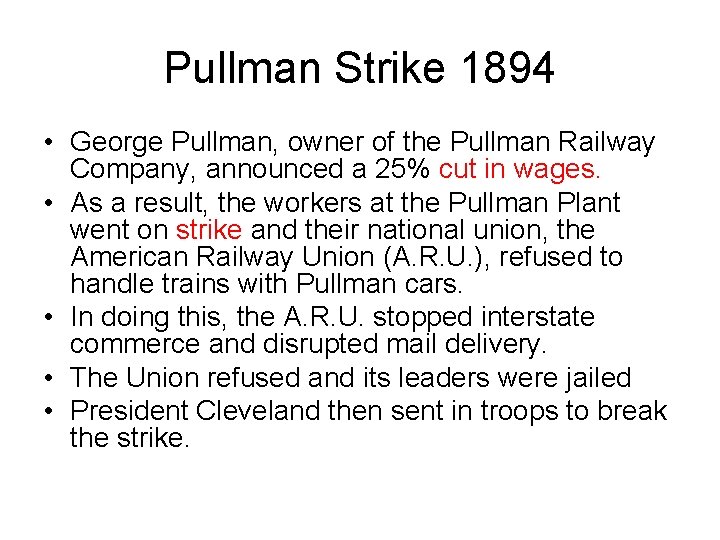 Pullman Strike 1894

• George Pullman, owner of the Pullman Railway Company, announced a 25% cut in wages.
• As a result, the workers at the Pullman Plant went on strike and their national union, the American Railway Union (A.R.U.), refused to handle trains with Pullman cars.
• In doing this, the A.R.U. stopped interstate commerce and disrupted mail delivery.
• The Union refused and its leaders were jailed
• President Cleveland then sent in troops to break the strike.